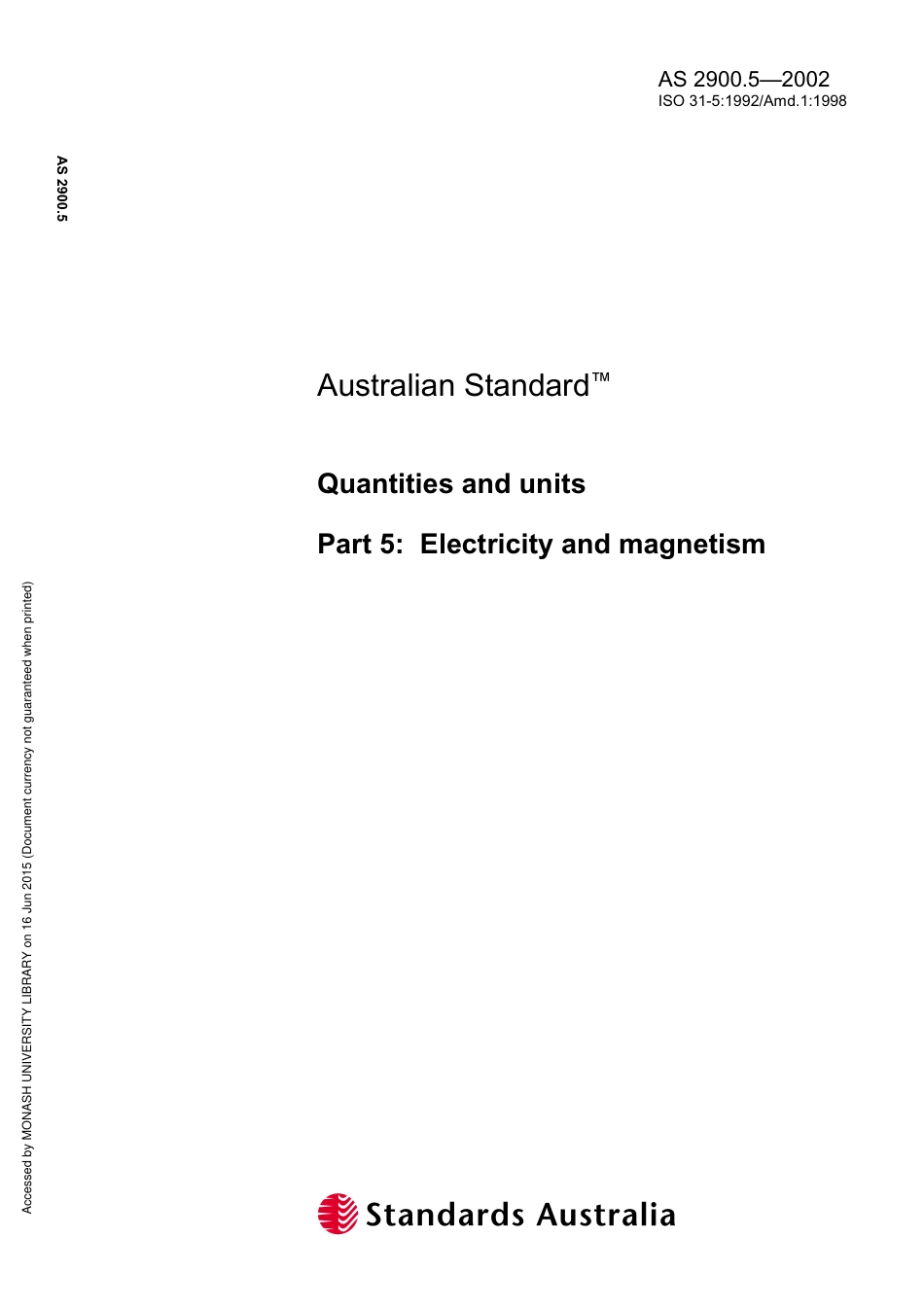 AS 2900.5—2002
ISO 31-5:1992/Amd.1:1998

AS 2900.5

Australian Standard™

Quantities and units

Part 5: Electricity and magnetism

Accessed by MONASH UNIVERSITY LIBRARY on 16 Jun 2015 (Document currency not guaranteed when printed)

Standards Australia